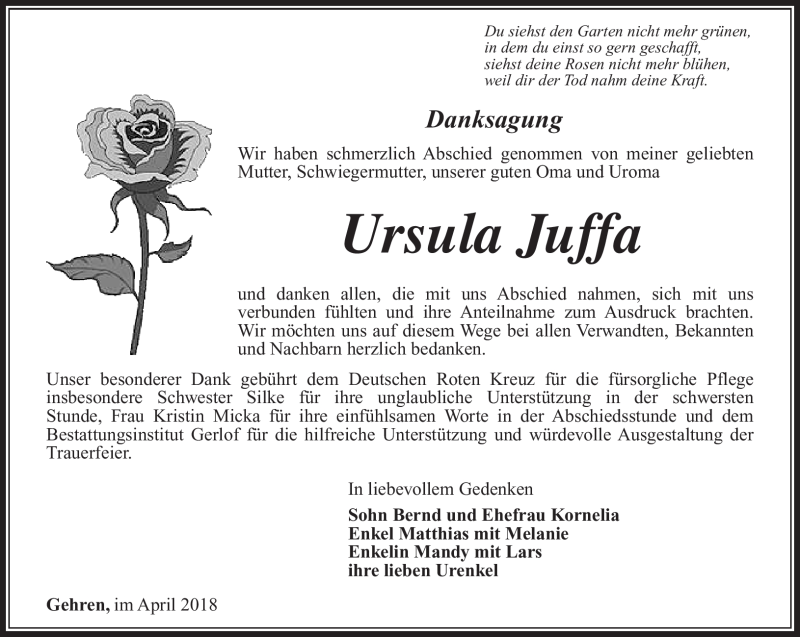 Du siehst den Garten nicht mehr grünen,
in dem du einst so gern geschafft,
siehst deine Rosen nicht mehr blühen,
weil dir der Tod nahm deine Kraft.

Danksagung

Wir haben schmerzlich Abschied genommen von meiner geliebten Mutter, Schwiegermutter, unserer guten Oma und Uroma

Ursula Juffa

und danken allen, die mit uns Abschied nahmen, sich mit uns verbunden fühlten und ihre Anteilnahme zum Ausdruck brachten. Wir möchten uns auf diesem Wege bei allen Verwandten, Bekannten und Nachbarn herzlich bedanken.

Unser besonderer Dank gebührt dem Deutschen Roten Kreuz für die fürsorgliche Pflege insbesondere Schwester Silke für ihre unglaubliche Unterstützung in der schwersten Stunde, Frau Kristin Micka für ihre einfühlsamen Worte in der Abschiedsstunde und dem Bestattungsinstitut Gerlof für die hilfreiche Unterstützung und würdevolle Ausgestaltung der Trauerfeier.

In liebevollem Gedenken

Sohn Bernd und Ehefrau Kornelia
Enkel Matthias mit Melanie
Enkelin Mandy mit Lars
ihre lieben Urenkel

Gehren, im April 2018